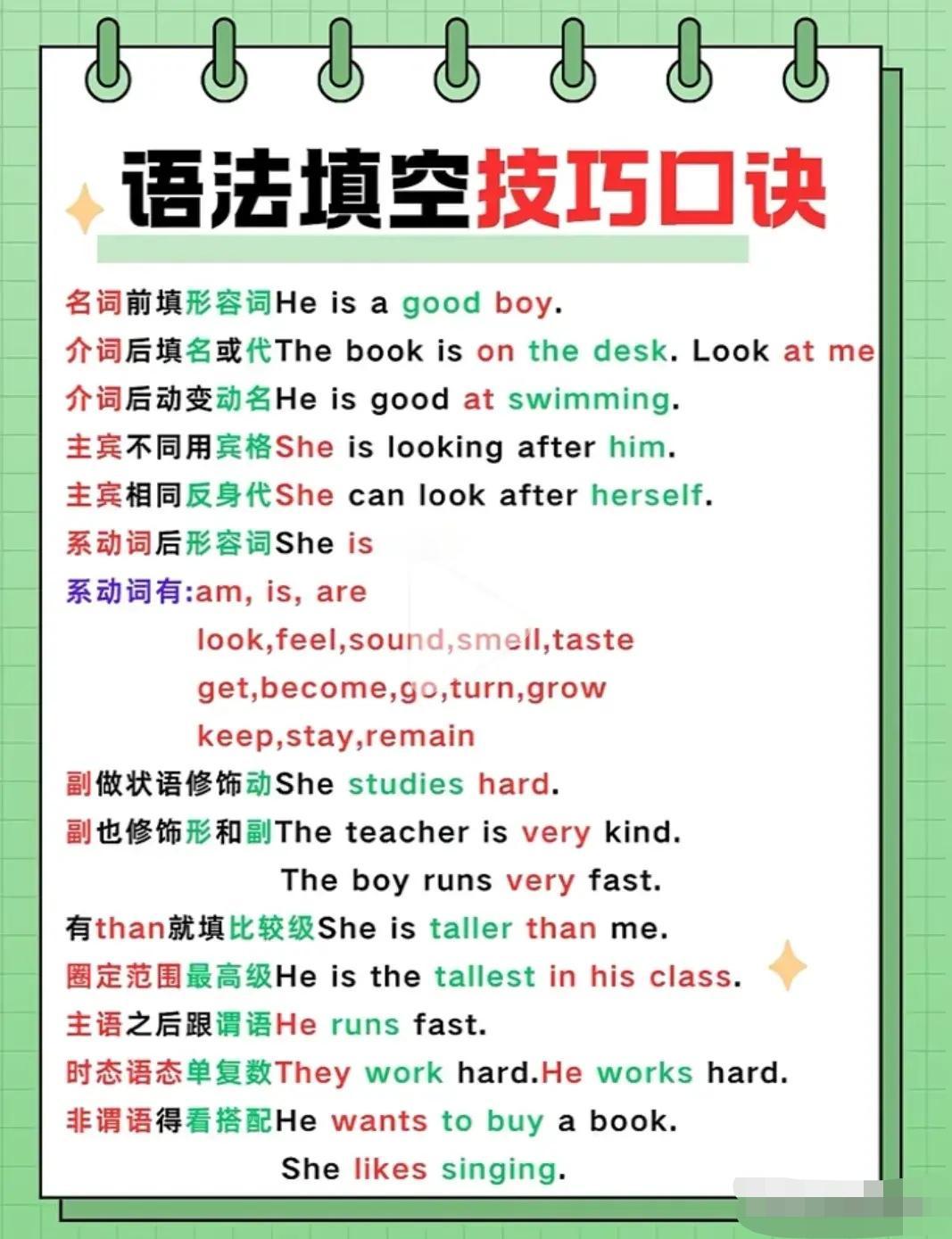 语法填空技巧口诀

名词前填形容词He is a good boy.
介词后填名或代The book is on the desk. Look at me
介词后动变动名He is good at swimming.
主宾不同用宾格She is looking after him.
主宾相同反身代She can look after herself.
系动词后形容词She is
系动词有:am, is, are
look,feel,sound,smell,taste
get,become,go,turn,grow
keep,stay,remain
副做状语修饰动She studies hard.
副也修饰形和副The teacher is very kind.
The boy runs very fast.
有than就填比较级She is taller than me.
圈定范围最高级He is the tallest in his class.
主语之后跟谓语He runs fast.
时态语态单复数They work hard.He works hard.
非谓语得看搭配He wants to buy a book.
She likes singing.